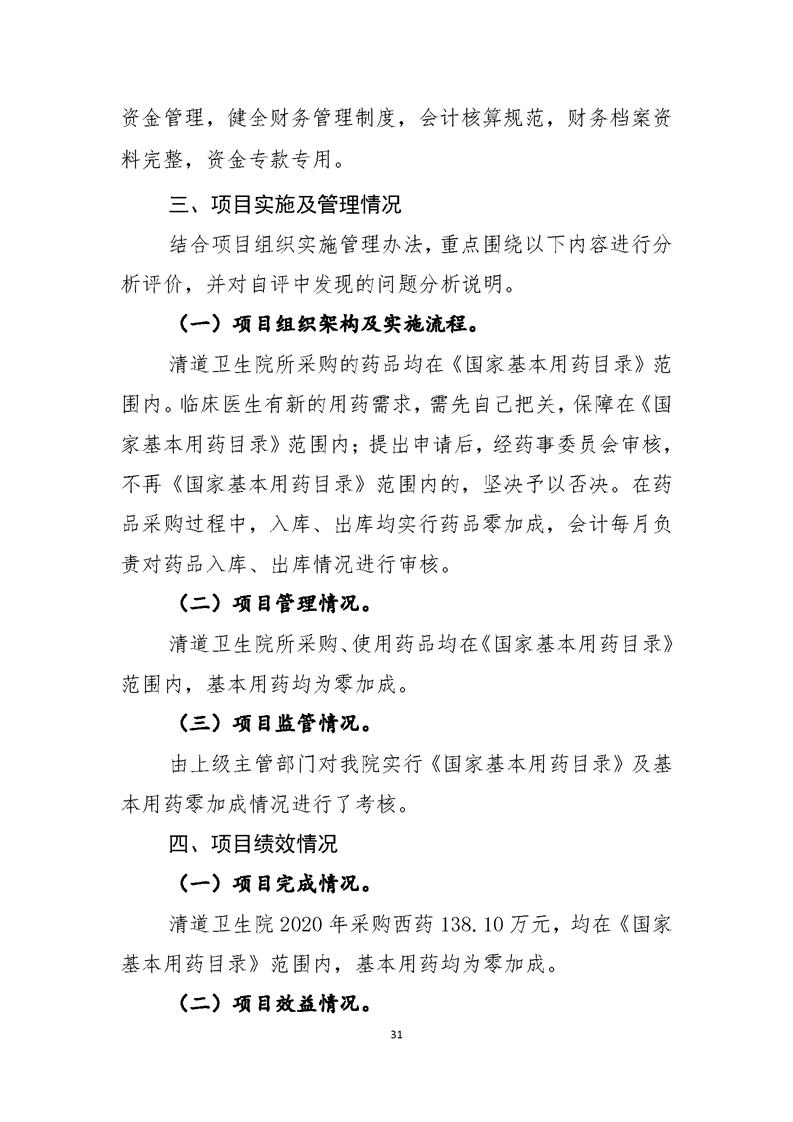 资金管理，健全财务管理制度，会计核算规范，财务档案资料完整，资金专款专用。

三、项目实施及管理情况

结合项目组织实施管理办法，重点围绕以下内容进行分析评价，并对自评中发现的问题分析说明。

（一）项目组织架构及实施流程。

清道卫生院所采购的药品均在《国家基本用药目录》范围内。临床医生有新的用药需求，需先自己把关，保障在《国家基本用药目录》范围内；提出申请后，经药事委员会审核，不再《国家基本用药目录》范围内的，坚决予以否决。在药品采购过程中，入库、出库均实行药品零加成，会计每月负责对药品入库、出库情况进行审核。

（二）项目管理情况。

清道卫生院所采购、使用药品均在《国家基本用药目录》范围内，基本用药均为零加成。

（三）项目监管情况。

由上级主管部门对我院实行《国家基本用药目录》及基本用药零加成情况进行了考核。

四、项目绩效情况

（一）项目完成情况。

清道卫生院 2020 年采购西药 138.10 万元，均在《国家基本用药目录》范围内，基本用药均为零加成。

（二）项目效益情况。

31